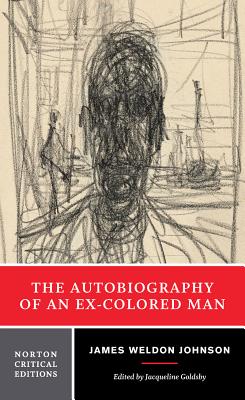 THE AUTOBIOGRAPHY OF AN EX-COLORED MAN

NORTON CRITICAL EDITIONS

JAMES WELDON JOHNSON

Edited by Jacqueline Goldsby